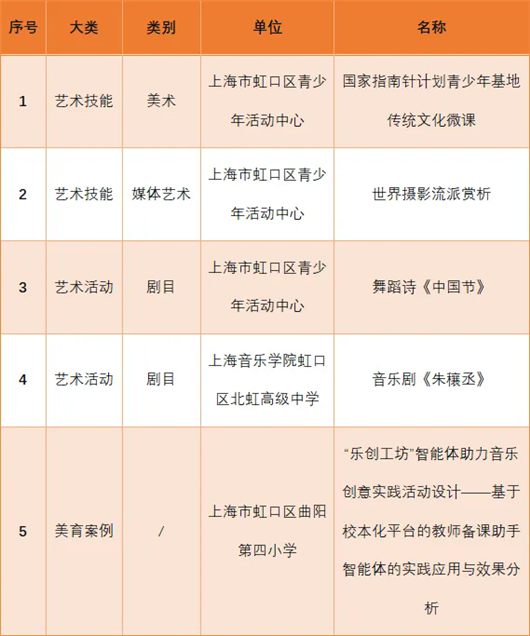 | 序号 | 大类 | 类别 | 单位 | 名称 |
|---|---|---|---|---|
| 1 | 艺术技能 | 美术 | 上海市虹口区青少年活动中心 | 国家指南针计划青少年基地传统文化微课 |
| 2 | 艺术技能 | 媒体艺术 | 上海市虹口区青少年活动中心 | 世界摄影流派赏析 |
| 3 | 艺术活动 | 剧目 | 上海市虹口区青少年活动中心 | 舞蹈诗《中国节》 |
| 4 | 艺术活动 | 剧目 | 上海音乐学院虹口区北虹高级中学 | 音乐剧《朱穰丞》 |
| 5 | 美育案例 | / | 上海市虹口区曲阳第四小学 | “乐创工坊”智能体助力音乐创意实践活动设计——基于校本化平台的教师备课助手智能体的实践应用与效果分析 |